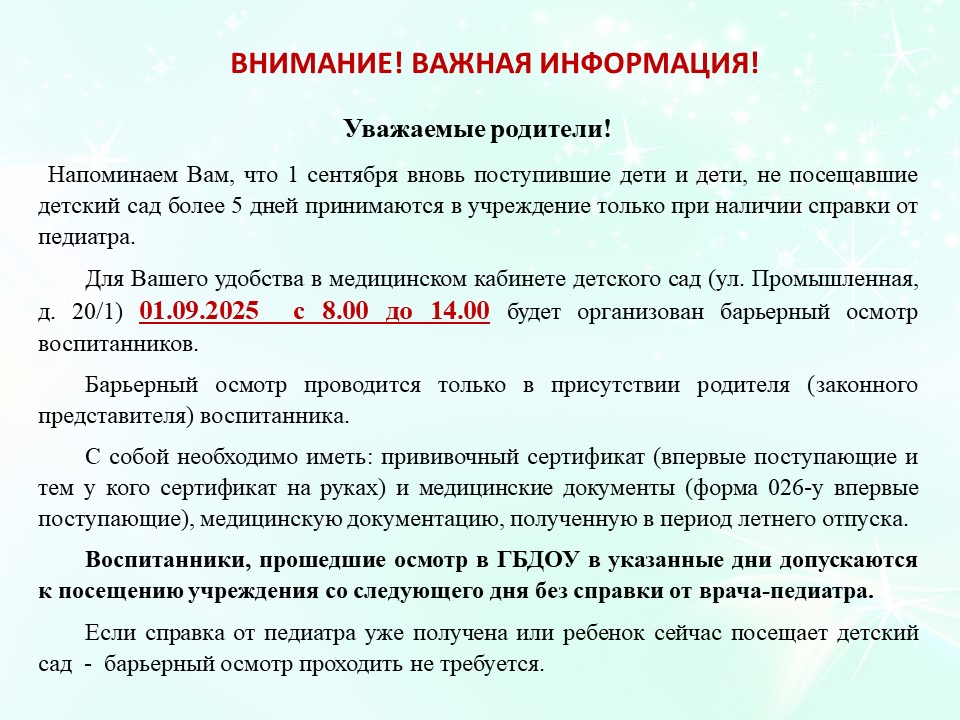 ВНИМАНИЕ! ВАЖНАЯ ИНФОРМАЦИЯ!

Уважаемые родители!

Напоминаем Вам, что 1 сентября вновь поступившие дети и дети, не посещавшие детский сад более 5 дней принимаются в учреждение только при наличии справки от педиатра.

Для Вашего удобства в медицинском кабинете детского сад (ул. Промышленная, д. 20/1) 01.09.2025 с 8.00 до 14.00 будет организован барьерный осмотр воспитанников.

Барьерный осмотр проводится только в присутствии родителя (законного представителя) воспитанника.

С собой необходимо иметь: прививочный сертификат (впервые поступающие и тем у кого сертификат на руках) и медицинские документы (форма 026-у впервые поступающие), медицинскую документацию, полученную в период летнего отпуска.

Воспитанники, прошедшие осмотр в ГБДОУ в указанные дни допускаются к посещению учреждения со следующего дня без справки от врача-педиатра.

Если справка от педиатра уже получена или ребенок сейчас посещает детский сад - барьерный осмотр проходить не требуется.